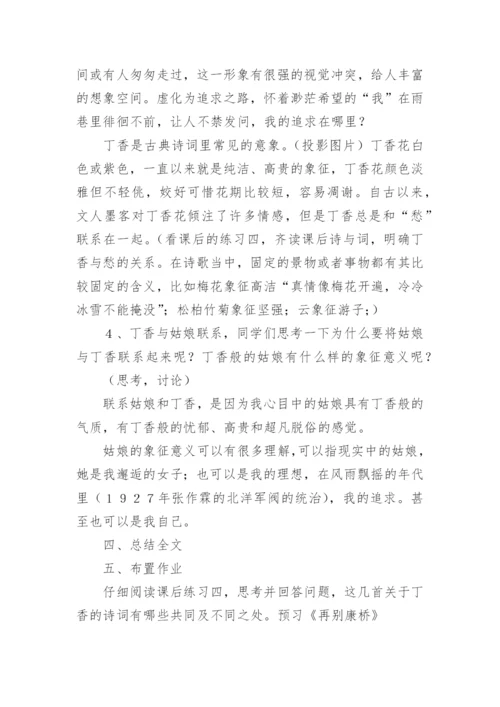 间或有人匆匆走过，这一形象有很强的视觉冲突，给人丰富的想象空间。虚化为追求之路，怀着渺茫希望的“我”在雨巷里徘徊不前，让人不禁发问，我的追求在哪里？

丁香是古典诗词里常见的意象。（投影图片）丁香花白色或紫色，一直以来就是纯洁、高贵的象征，丁香花颜色淡雅但不轻佻，姣好可惜花期比较短，容易凋谢。自古以来，文人墨客对丁香花倾注了许多情感，但是丁香总是和“愁”联系在一起。（看课后的练习四，齐读课后诗与词，明确丁香与愁的关系。在诗歌当中，固定的景物或者事物都有其比较固定的含义，比如梅花象征高洁“真情像梅花开遍，冷冷冰雪不能掩没”；松柏竹菊象征坚强；云象征游子；）

4、丁香与姑娘联系，同学们思考一下为什么要将姑娘与丁香联系起来呢？丁香般的姑娘有什么样的象征意义呢？

（思考，讨论）

联系姑娘和丁香，是因为我心目中的姑娘具有丁香般的气质，有丁香般的忧郁、高贵和超凡脱俗的感觉。

姑娘的象征意义可以有很多理解，可以指现实中的姑娘，她是我邂逅的女子；也可以是我的理想，在风雨飘摇的年代里（１９２７年张作霖的北洋军阀的统治），我的追求。甚至也可以是我自己。

四、总结全文

五、布置作业

仔细阅读课后练习四，思考并回答问题，这几首关于丁香的诗词有哪些共同及不同之处。预习《再别康桥》